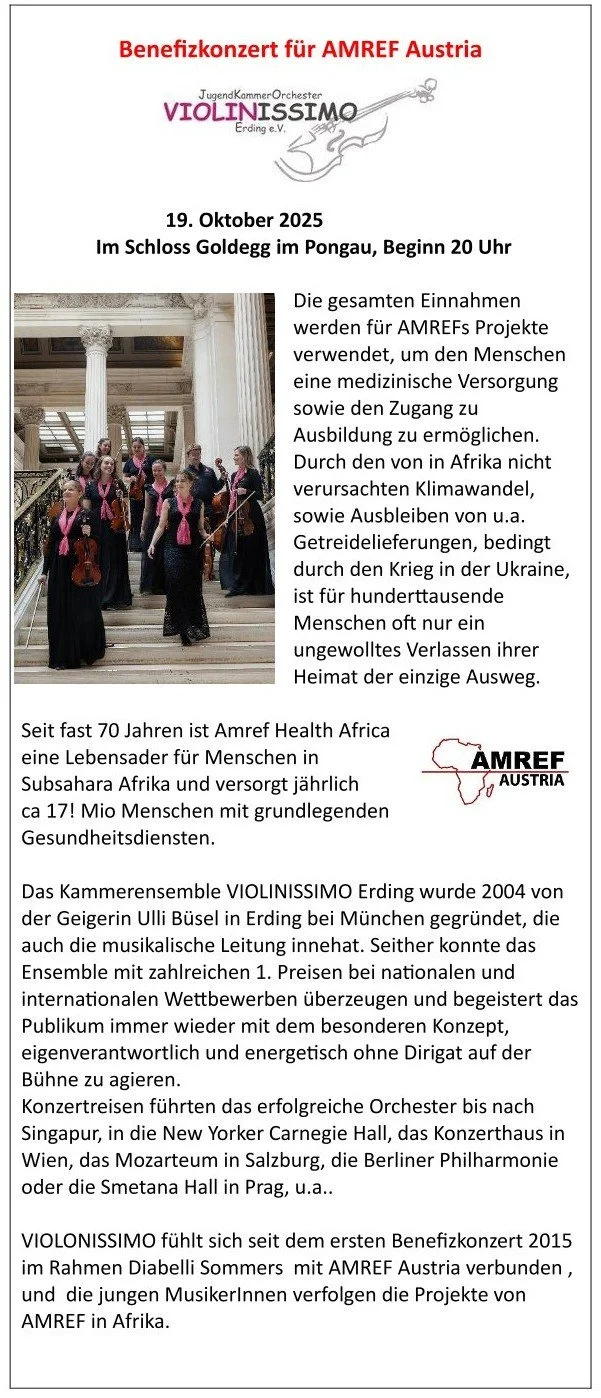 Benefizkonzert für AMREF Austria

JugendKammerOrchester
VIOLINISSIMO
Erding e.V.

19. Oktober 2025
Im Schloss Goldegg im Pongau, Beginn 20 Uhr

Die gesamten Einnahmen werden für AMREFs Projekte verwendet, um den Menschen eine medizinische Versorgung sowie den Zugang zu Ausbildung zu ermöglichen. Durch den von in Afrika nicht verursachten Klimawandel, sowie Ausbleiben von u.a. Getreidelieferungen, bedingt durch den Krieg in der Ukraine, ist für hunderttausende Menschen oft nur ein ungewolltes Verlassen ihrer Heimat der einzige Ausweg.

Seit fast 70 Jahren ist Amref Health Africa eine Lebensader für Menschen in Subsahara Afrika und versorgt jährlich ca 17! Mio Menschen mit grundlegenden Gesundheitsdiensten.

AMREF
AUSTRIA

Das Kammerensemble VIOLINISSIMO Erding wurde 2004 von der Geigerin Ulli Büsel in Erding bei München gegründet, die auch die musikalische Leitung innehat. Seither konnte das Ensemble mit zahlreichen 1. Preisen bei nationalen und internationalen Wettbewerben überzeugen und begeistert das Publikum immer wieder mit dem besonderen Konzept, eigenverantwortlich und energetisch ohne Dirigat auf der Bühne zu agieren.
Konzertreisen führten das erfolgreiche Orchester bis nach Singapur, in die New Yorker Carnegie Hall, das Konzerthaus in Wien, das Mozarteum in Salzburg, die Berliner Philharmonie oder die Smetana Hall in Prag, u.a..

VIOLONISSIMO fühlt sich seit dem ersten Benefizkonzert 2015 im Rahmen Diabelli Sommers mit AMREF Austria verbunden , und die jungen MusikerInnen verfolgen die Projekte von AMREF in Afrika.